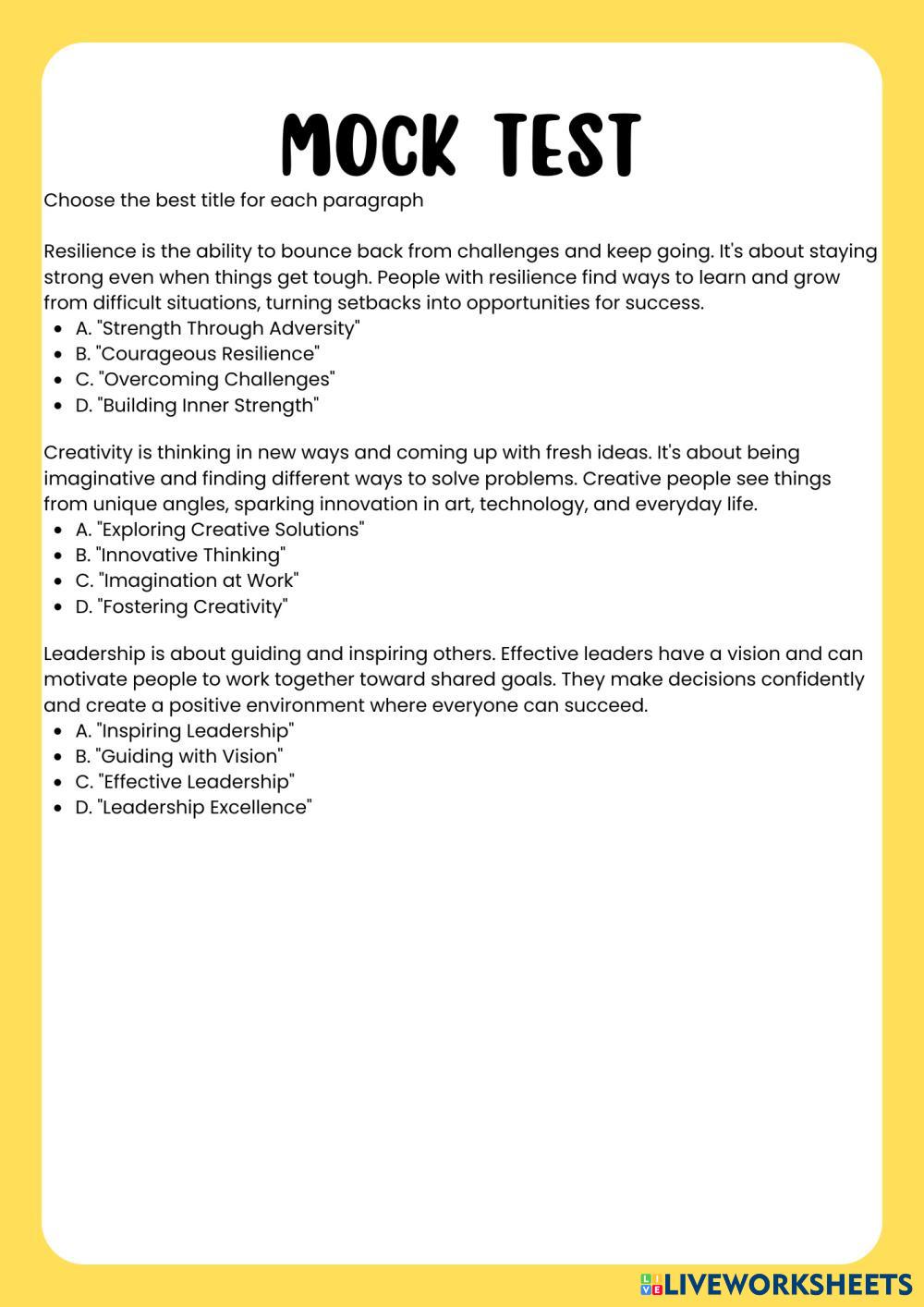 MOCK TEST

Choose the best title for each paragraph

Resilience is the ability to bounce back from challenges and keep going. It's about staying strong even when things get tough. People with resilience find ways to learn and grow from difficult situations, turning setbacks into opportunities for success.
- A. "Strength Through Adversity"
- B. "Courageous Resilience"
- C. "Overcoming Challenges"
- D. "Building Inner Strength"

Creativity is thinking in new ways and coming up with fresh ideas. It's about being imaginative and finding different ways to solve problems. Creative people see things from unique angles, sparking innovation in art, technology, and everyday life.
- A. "Exploring Creative Solutions"
- B. "Innovative Thinking"
- C. "Imagination at Work"
- D. "Fostering Creativity"

Leadership is about guiding and inspiring others. Effective leaders have a vision and can motivate people to work together toward shared goals. They make decisions confidently and create a positive environment where everyone can succeed.
- A. "Inspiring Leadership"
- B. "Guiding with Vision"
- C. "Effective Leadership"
- D. "Leadership Excellence"

LIVEWORKSHEETS